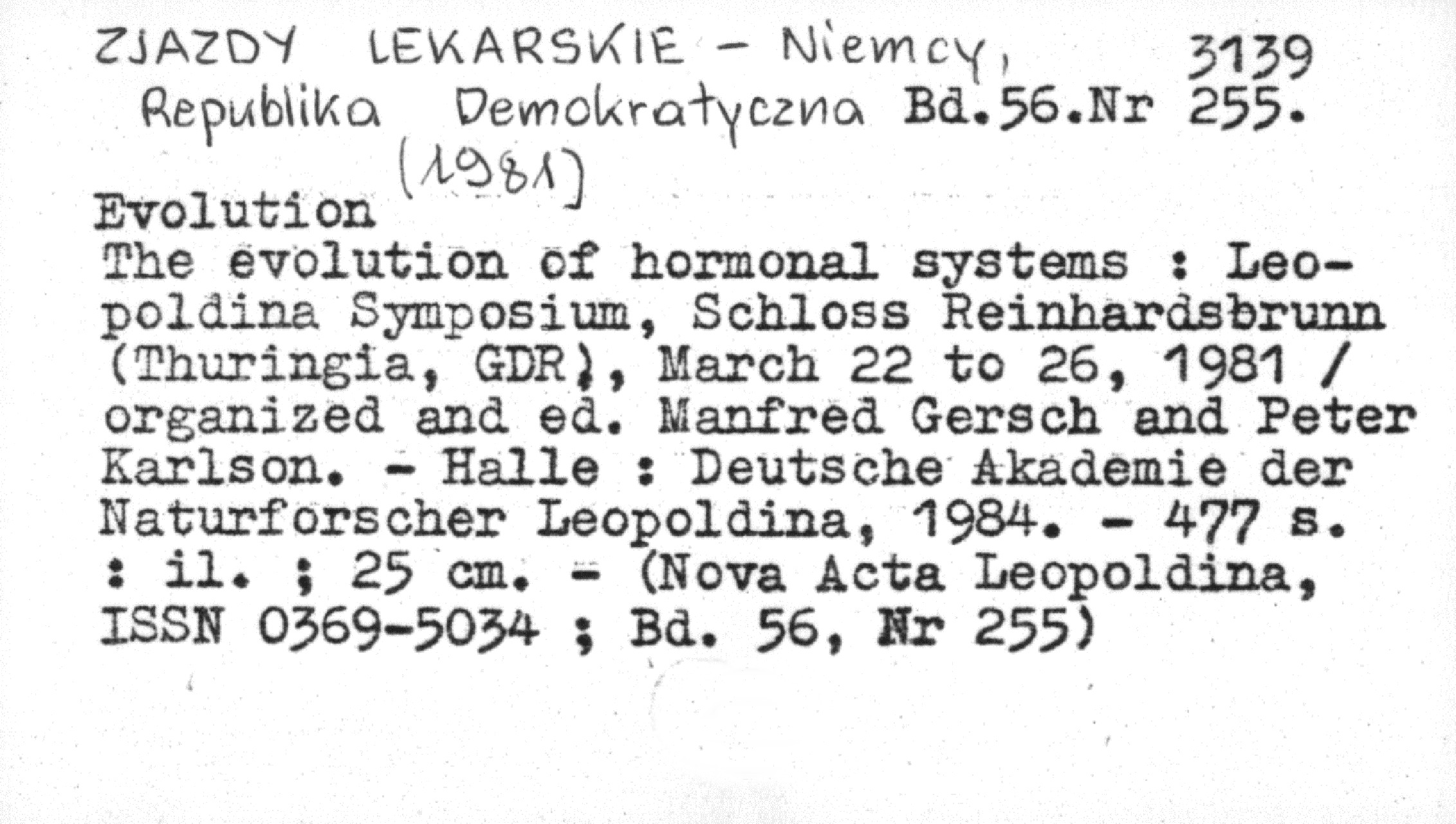 ZJAZDY LEKARSKIE - Niemcy, 3139
Republika Demokratyczna Bd.56.Nr 255.
(1981)
Evolution
The evolution of hormonal systems : Leopoldina Symposium, Schloss Reinhardsbrunn (Thuringia, GDR), March 22 to 26, 1981 / organized and ed. Manfred Gersch and Peter Karlson. - Halle : Deutsche Akademie der Naturforscher Leopoldina, 1984. - 477 s. : il. ; 25 cm. - (Nova Acta Leopoldina, ISSN 0369-5034 ; Bd. 56, Nr 255)